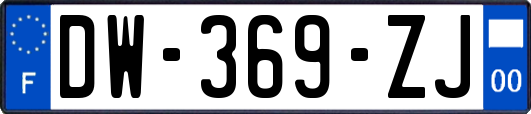 F

DW-369-ZJ

00